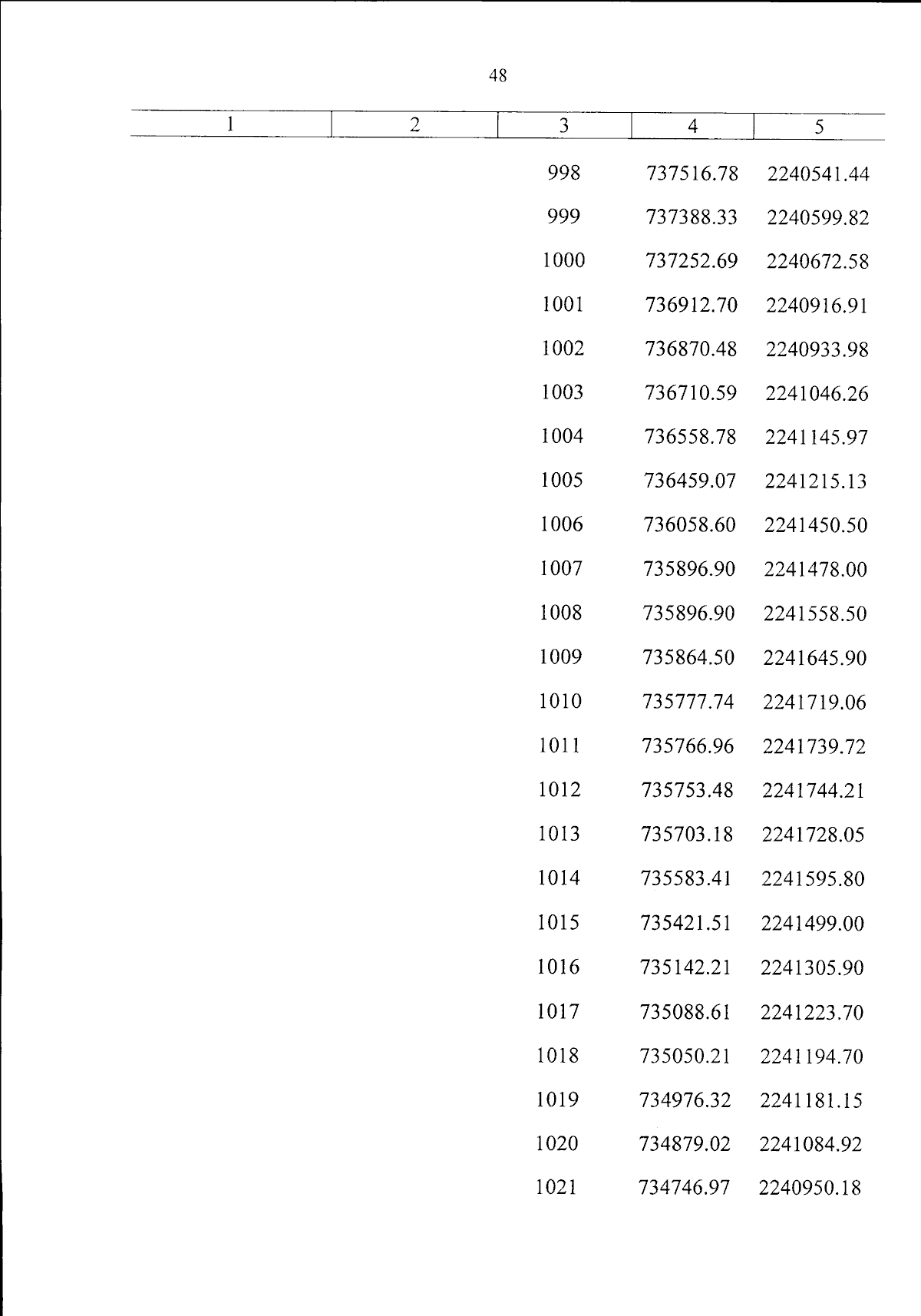 48

| 1 | 2 | 3 | 4 | 5 |
|---|---|---|---|---|
|  |  | 998 | 737516.78 | 2240541.44 |
|  |  | 999 | 737388.33 | 2240599.82 |
|  |  | 1000 | 737252.69 | 2240672.58 |
|  |  | 1001 | 736912.70 | 2240916.91 |
|  |  | 1002 | 736870.48 | 2240933.98 |
|  |  | 1003 | 736710.59 | 2241046.26 |
|  |  | 1004 | 736558.78 | 2241145.97 |
|  |  | 1005 | 736459.07 | 2241215.13 |
|  |  | 1006 | 736058.60 | 2241450.50 |
|  |  | 1007 | 735896.90 | 2241478.00 |
|  |  | 1008 | 735896.90 | 2241558.50 |
|  |  | 1009 | 735864.50 | 2241645.90 |
|  |  | 1010 | 735777.74 | 2241719.06 |
|  |  | 1011 | 735766.96 | 2241739.72 |
|  |  | 1012 | 735753.48 | 2241744.21 |
|  |  | 1013 | 735703.18 | 2241728.05 |
|  |  | 1014 | 735583.41 | 2241595.80 |
|  |  | 1015 | 735421.51 | 2241499.00 |
|  |  | 1016 | 735142.21 | 2241305.90 |
|  |  | 1017 | 735088.61 | 2241223.70 |
|  |  | 1018 | 735050.21 | 2241194.70 |
|  |  | 1019 | 734976.32 | 2241181.15 |
|  |  | 1020 | 734879.02 | 2241084.92 |
|  |  | 1021 | 734746.97 | 2240950.18 |